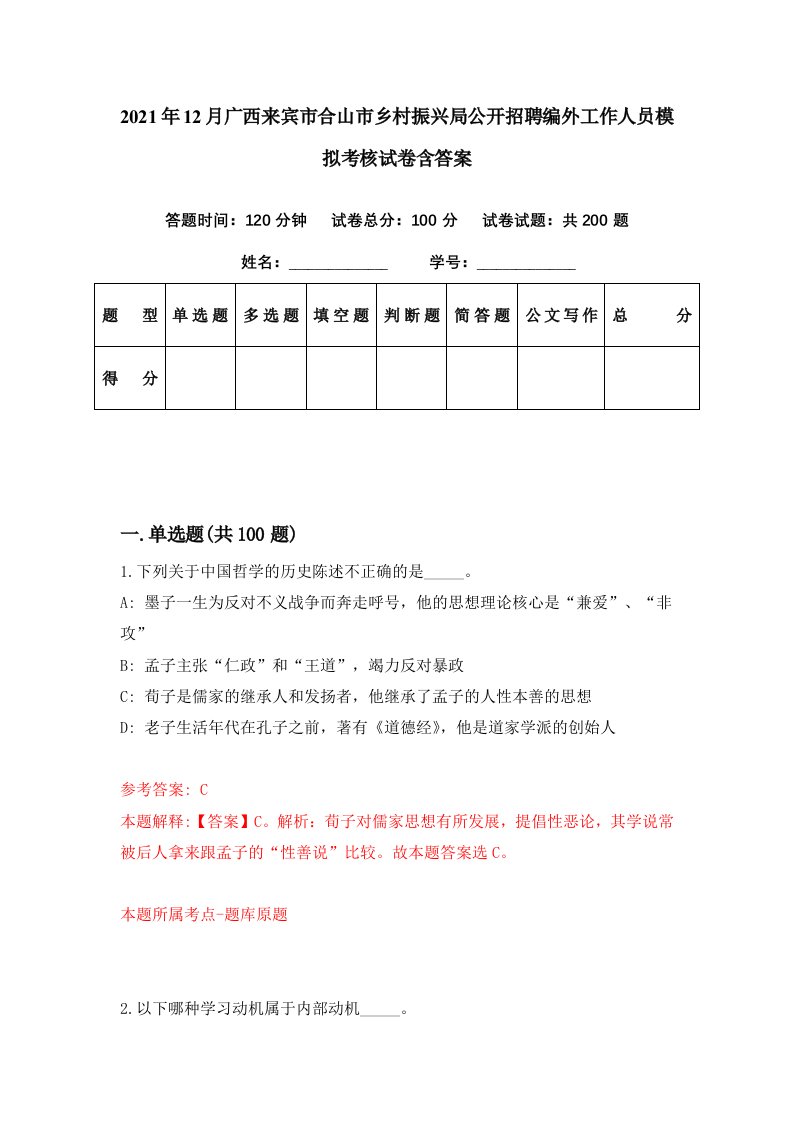 2021年12月广西来宾市合山市乡村振兴局公开招聘编外工作人员模拟考核试卷含答案

答题时间：120分钟　试卷总分：100分　试卷试题：共200题

姓名：____________　学号：____________

| 题　型 | 单选题 | 多选题 | 填空题 | 判断题 | 简答题 | 公文写作 | 总　分 |
|---|---|---|---|---|---|---|---|
| 得　分 | | | | | | | |

一.单选题(共100题)

1.下列关于中国哲学的历史陈述不正确的是_____。

A: 墨子一生为反对不义战争而奔走呼号，他的思想理论核心是“兼爱”、“非攻”

B: 孟子主张“仁政”和“王道”，竭力反对暴政

C: 荀子是儒家的继承人和发扬者，他继承了孟子的人性本善的思想

D: 老子生活年代在孔子之前，著有《道德经》，他是道家学派的创始人

参考答案: C

本题解释:【答案】C。解析：荀子对儒家思想有所发展，提倡性恶论，其学说常被后人拿来跟孟子的“性善说”比较。故本题答案选C。

本题所属考点-题库原题

2.以下哪种学习动机属于内部动机_____。